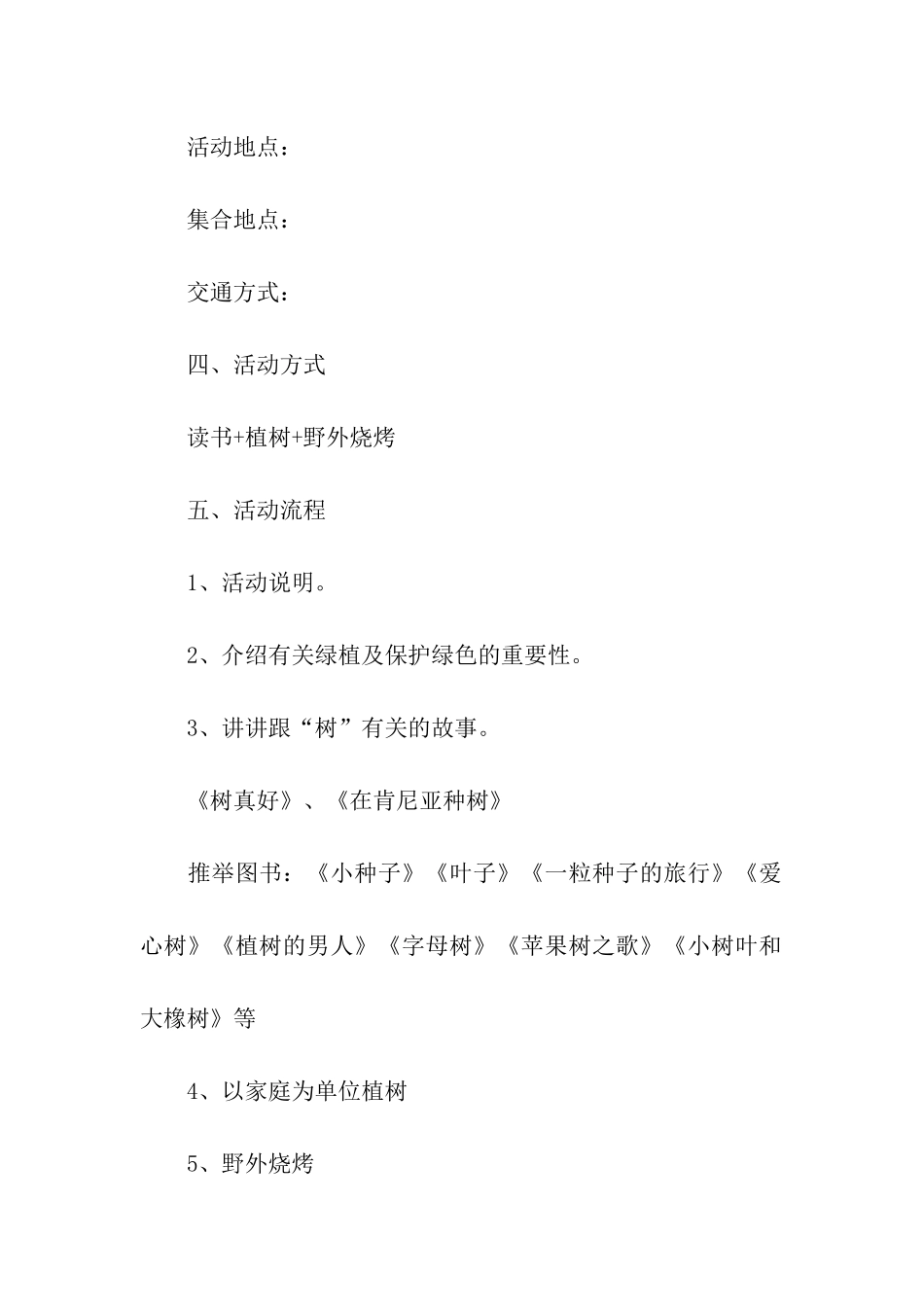 活动地点：

集合地点：

交通方式：

四、活动方式

读书+植树+野外烧烤

五、活动流程

1、活动说明。

2、介绍有关绿植及保护绿色的重要性。

3、讲讲跟“树”有关的故事。

《树真好》、《在肯尼亚种树》

推举图书：《小种子》《叶子》《一粒种子的旅行》《爱心树》《植树的男人》《字母树》《苹果树之歌》《小树叶和大橡树》等

4、以家庭为单位植树

5、野外烧烤